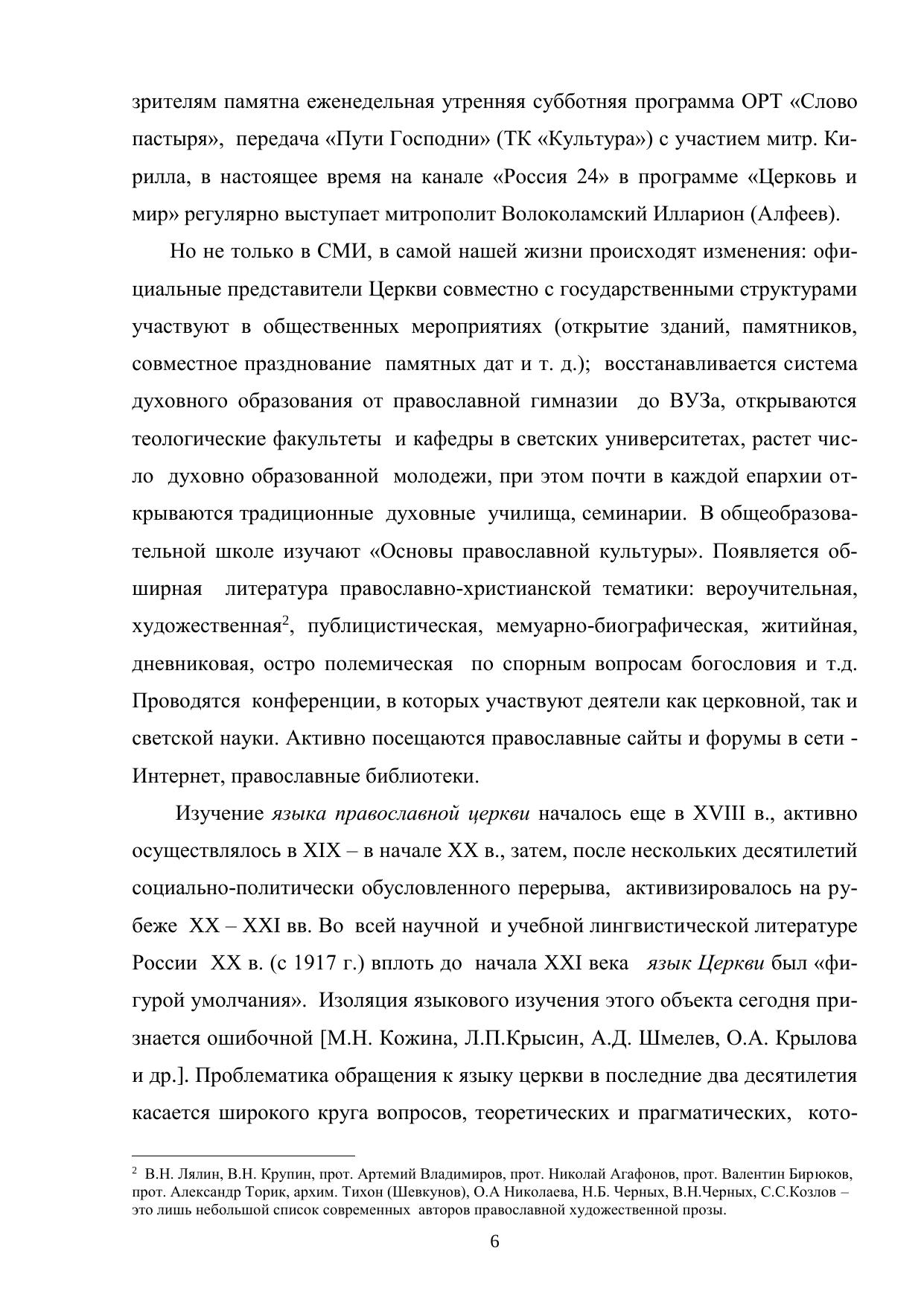 зрителям памятна еженедельная утренняя субботняя программа ОРТ «Слово пастыря», передача «Пути Господни» (ТК «Культура») с участием митр. Кирилла, в настоящее время на канале «Россия 24» в программе «Церковь и мир» регулярно выступает митрополит Волоколамский Илларион (Алфеев).

Но не только в СМИ, в самой нашей жизни происходят изменения: официальные представители Церкви совместно с государственными структурами участвуют в общественных мероприятиях (открытие зданий, памятников, совместное празднование памятных дат и т. д.); восстанавливается система духовного образования от православной гимназии до ВУЗа, открываются теологические факультеты и кафедры в светских университетах, растет число духовно образованной молодежи, при этом почти в каждой епархии открываются традиционные духовные училища, семинарии. В общеобразовательной школе изучают «Основы православной культуры». Появляется обширная литература православно-христианской тематики: вероучительная, художественная$^2$, публицистическая, мемуарно-биографическая, житийная, дневниковая, остро полемическая по спорным вопросам богословия и т.д. Проводятся конференции, в которых участвуют деятели как церковной, так и светской науки. Активно посещаются православные сайты и форумы в сети - Интернет, православные библиотеки.

Изучение языка православной церкви началось еще в XVIII в., активно осуществлялось в XIX – в начале XX в., затем, после нескольких десятилетий социально-политически обусловленного перерыва, активизировалось на рубеже XX – XXI вв. Во всей научной и учебной лингвистической литературе России XX в. (с 1917 г.) вплоть до начала XXI века язык Церкви был «фигурой умолчания». Изоляция языкового изучения этого объекта сегодня признается ошибочной [М.Н. Кожина, Л.П.Крысин, А.Д. Шмелев, О.А. Крылова и др.]. Проблематика обращения к языку церкви в последние два десятилетия касается широкого круга вопросов, теоретических и прагматических, кото-

$^2$ В.Н. Лялин, В.Н. Крупин, прот. Артемий Владимиров, прот. Николай Агафонов, прот. Валентин Бирюков, прот. Александр Торик, архим. Тихон (Шевкунов), О.А Николаева, Н.Б. Черных, В.Н.Черных, С.С.Козлов – это лишь небольшой список современных авторов православной художественной прозы.

6